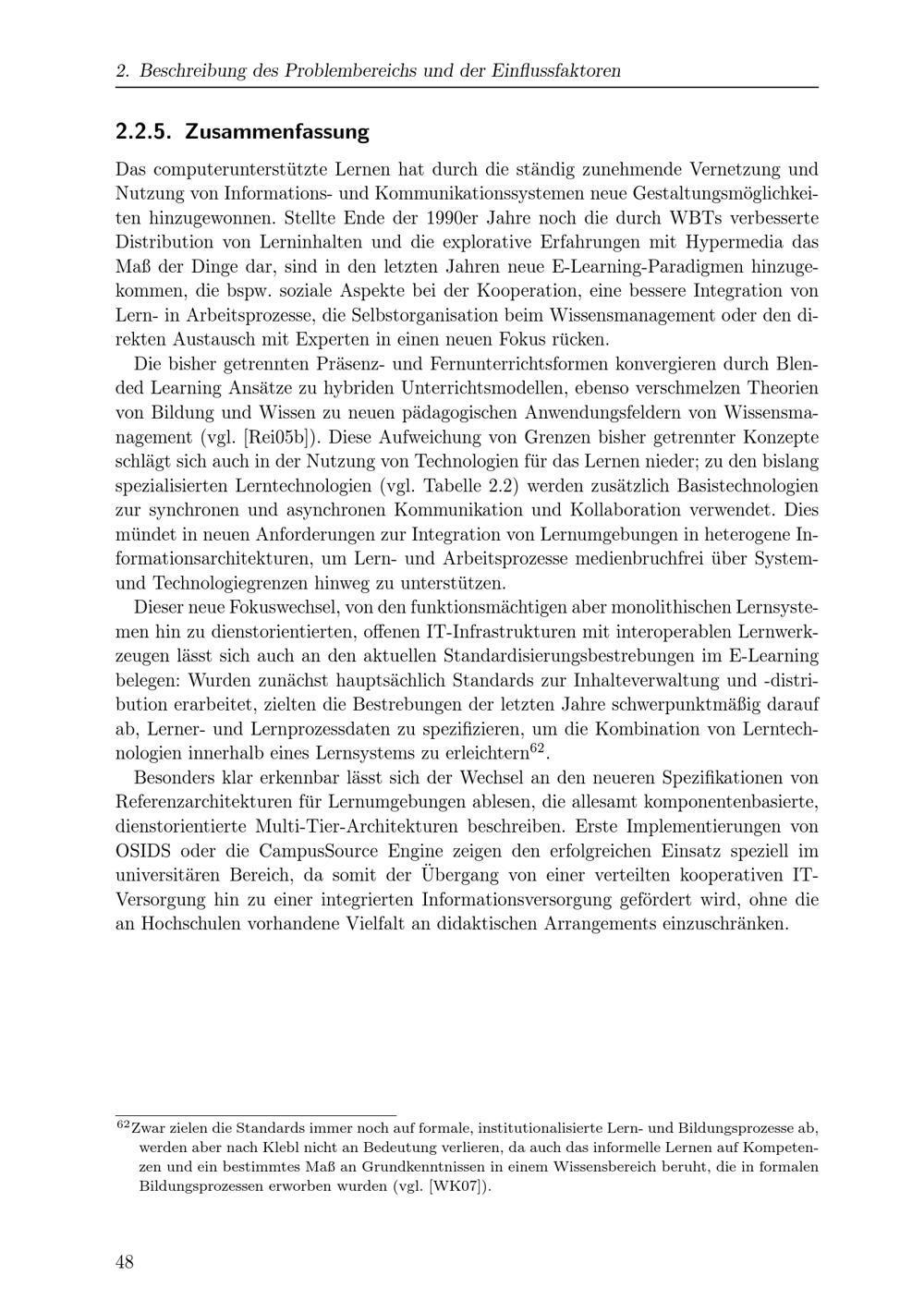 2. Beschreibung des Problembereichs und der Einflussfaktoren

2.2.5. Zusammenfassung

Das computerunterstützte Lernen hat durch die ständig zunehmende Vernetzung und Nutzung von Informations- und Kommunikationssystemen neue Gestaltungsmöglichkeiten hinzugewonnen. Stellte Ende der 1990er Jahre noch die durch WBTs verbesserte Distribution von Lerninhalten und die explorative Erfahrungen mit Hypermedia das Maß der Dinge dar, sind in den letzten Jahren neue E-Learning-Paradigmen hinzugekommen, die bspw. soziale Aspekte bei der Kooperation, eine bessere Integration von Lern- in Arbeitsprozesse, die Selbstorganisation beim Wissensmanagement oder den direkten Austausch mit Experten in einen neuen Fokus rücken.

Die bisher getrennten Präsenz- und Fernunterrichtsformen konvergieren durch Blended Learning Ansätze zu hybriden Unterrichtsmodellen, ebenso verschmelzen Theorien von Bildung und Wissen zu neuen pädagogischen Anwendungsfeldern von Wissensmanagement (vgl. [Rei05b]). Diese Aufweichung von Grenzen bisher getrennter Konzepte schlägt sich auch in der Nutzung von Technologien für das Lernen nieder; zu den bislang spezialisierten Lerntechnologien (vgl. Tabelle 2.2) werden zusätzlich Basistechnologien zur synchronen und asynchronen Kommunikation und Kollaboration verwendet. Dies mündet in neuen Anforderungen zur Integration von Lernumgebungen in heterogene Informationsarchitekturen, um Lern- und Arbeitsprozesse medienbruchfrei über System- und Technologiegrenzen hinweg zu unterstützen.

Dieser neue Fokuswechsel, von den funktionsmächtigen aber monolithischen Lernsystemen hin zu dienstorientierten, offenen IT-Infrastrukturen mit interoperablen Lernwerkzeugen lässt sich auch an den aktuellen Standardisierungsbestrebungen im E-Learning belegen: Wurden zunächst hauptsächlich Standards zur Inhalteverwaltung und -distribution erarbeitet, zielten die Bestrebungen der letzten Jahre schwerpunktmäßig darauf ab, Lerner- und Lernprozessdaten zu spezifizieren, um die Kombination von Lerntechnologien innerhalb eines Lernsystems zu erleichtern$^{62}$.

Besonders klar erkennbar lässt sich der Wechsel an den neueren Spezifikationen von Referenzarchitekturen für Lernumgebungen ablesen, die allesamt komponentenbasierte, dienstorientierte Multi-Tier-Architekturen beschreiben. Erste Implementierungen von OSIDS oder die CampusSource Engine zeigen den erfolgreichen Einsatz speziell im universitären Bereich, da somit der Übergang von einer verteilten kooperativen IT-Versorgung hin zu einer integrierten Informationsversorgung gefördert wird, ohne die an Hochschulen vorhandene Vielfalt an didaktischen Arrangements einzuschränken.

$^{62}$Zwar zielen die Standards immer noch auf formale, institutionalisierte Lern- und Bildungsprozesse ab, werden aber nach Klebl nicht an Bedeutung verlieren, da auch das informelle Lernen auf Kompetenzen und ein bestimmtes Maß an Grundkenntnissen in einem Wissensbereich beruht, die in formalen Bildungsprozessen erworben wurden (vgl. [WK07]).

48